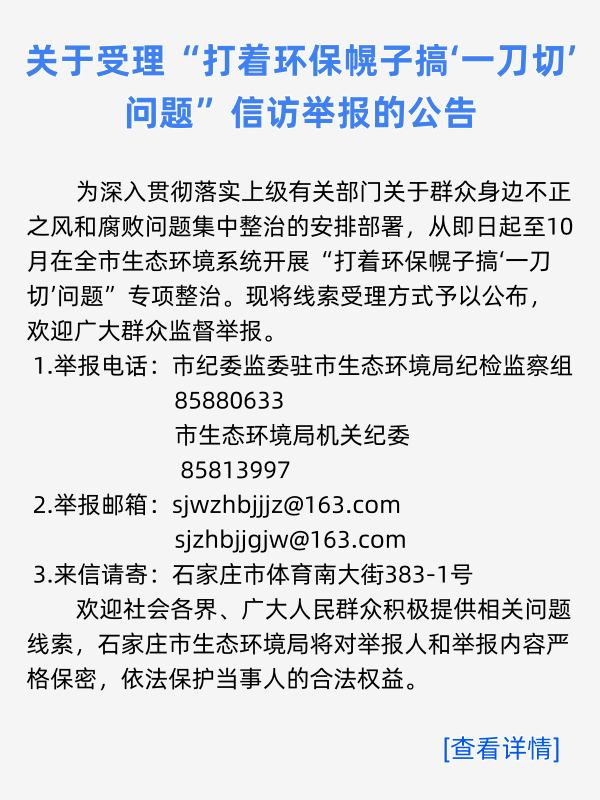 关于受理“打着环保幌子搞‘一刀切’问题”信访举报的公告

为深入贯彻落实上级有关部门关于群众身边不正之风和腐败问题集中整治的安排部署，从即日起至10月在全市生态环境系统开展“打着环保幌子搞‘一刀切’问题”专项整治。现将线索受理方式予以公布，欢迎广大群众监督举报。

1.举报电话：市纪委监委驻市生态环境局纪检监察组
85880633
市生态环境局机关纪委
85813997

2.举报邮箱：sjwzhbjjjz@163.com
sjzhbjjgjw@163.com

3.来信请寄：石家庄市体育南大街383-1号

欢迎社会各界、广大人民群众积极提供相关问题线索，石家庄市生态环境局将对举报人和举报内容严格保密，依法保护当事人的合法权益。

[查看详情]